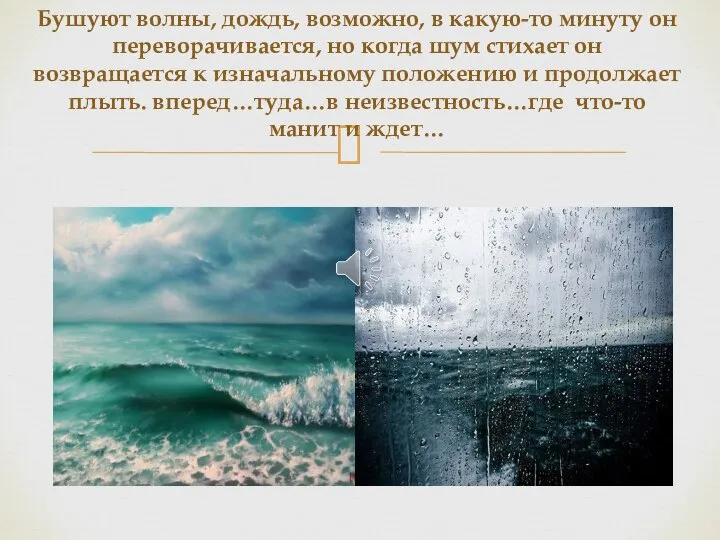 Бушуют волны, дождь, возможно, в какую-то минуту он переворачивается, но когда шум стихает он возвращается к изначальному положению и продолжает плыть. вперед…туда…в неизвестность…где что-то манит и ждет…